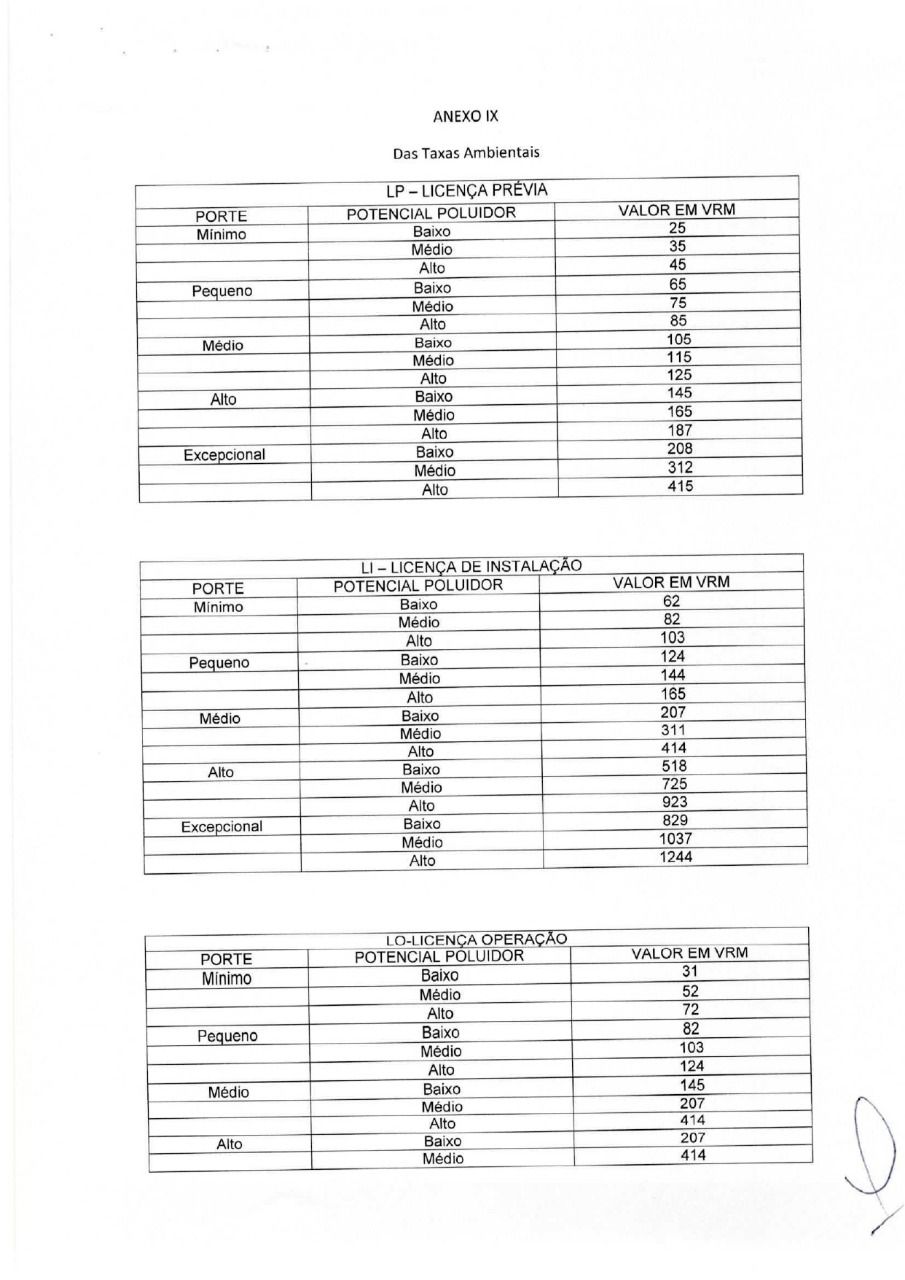 ANEXO IX

Das Taxas Ambientais

LP – LICENÇA PRÉVIA

| PORTE | POTENCIAL POLUIDOR | VALOR EM VRM |
|---|---|---|
| Mínimo | Baixo | 25 |
| | Médio | 35 |
| | Alto | 45 |
| Pequeno | Baixo | 65 |
| | Médio | 75 |
| | Alto | 85 |
| Médio | Baixo | 105 |
| | Médio | 115 |
| | Alto | 125 |
| Alto | Baixo | 145 |
| | Médio | 165 |
| | Alto | 187 |
| Excepcional | Baixo | 208 |
| | Médio | 312 |
| | Alto | 415 |

LI – LICENÇA DE INSTALAÇÃO

| PORTE | POTENCIAL POLUIDOR | VALOR EM VRM |
|---|---|---|
| Mínimo | Baixo | 62 |
| | Médio | 82 |
| | Alto | 103 |
| Pequeno | Baixo | 124 |
| | Médio | 144 |
| | Alto | 165 |
| Médio | Baixo | 207 |
| | Médio | 311 |
| | Alto | 414 |
| Alto | Baixo | 518 |
| | Médio | 725 |
| | Alto | 923 |
| Excepcional | Baixo | 829 |
| | Médio | 1037 |
| | Alto | 1244 |

LO-LICENÇA OPERAÇÃO

| PORTE | POTENCIAL POLUIDOR | VALOR EM VRM |
|---|---|---|
| Mínimo | Baixo | 31 |
| | Médio | 52 |
| | Alto | 72 |
| Pequeno | Baixo | 82 |
| | Médio | 103 |
| | Alto | 124 |
| Médio | Baixo | 145 |
| | Médio | 207 |
| | Alto | 414 |
| Alto | Baixo | 207 |
| | Médio | 414 |